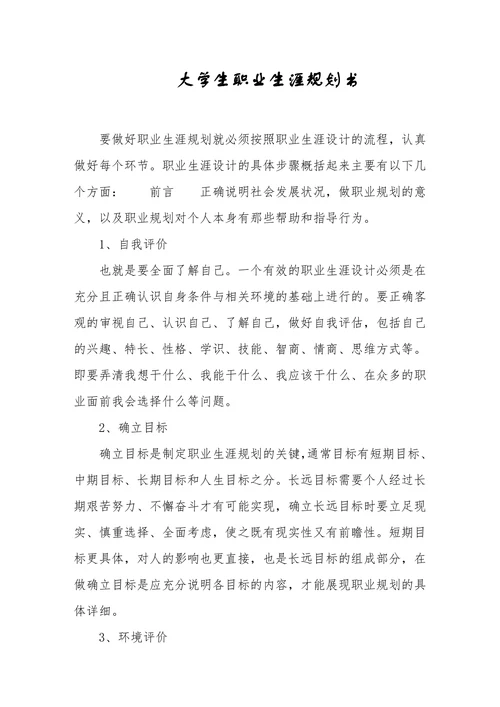 大学生职业生涯规划书

要做好职业生涯规划就必须按照职业生涯设计的流程，认真做好每个环节。职业生涯设计的具体步骤概括起来主要有以下几个方面：　前言　正确说明社会发展状况，做职业规划的意义，以及职业规划对个人本身有那些帮助和指导行为。

1、自我评价

也就是要全面了解自己。一个有效的职业生涯设计必须是在充分且正确认识自身条件与相关环境的基础上进行的。要正确客观的审视自己、认识自己、了解自己，做好自我评估，包括自己的兴趣、特长、性格、学识、技能、智商、情商、思维方式等。即要弄清我想干什么、我能干什么、我应该干什么、在众多的职业面前我会选择什么等问题。

2、确立目标

确立目标是制定职业生涯规划的关键，通常目标有短期目标、中期目标、长期目标和人生目标之分。长远目标需要个人经过长期艰苦努力、不懈奋斗才有可能实现，确立长远目标时要立足现实、慎重选择、全面考虑，使之既有现实性又有前瞻性。短期目标更具体，对人的影响也更直接，也是长远目标的组成部分，在做确立目标是应充分说明各目标的内容，才能展现职业规划的具体详细。

3、环境评价